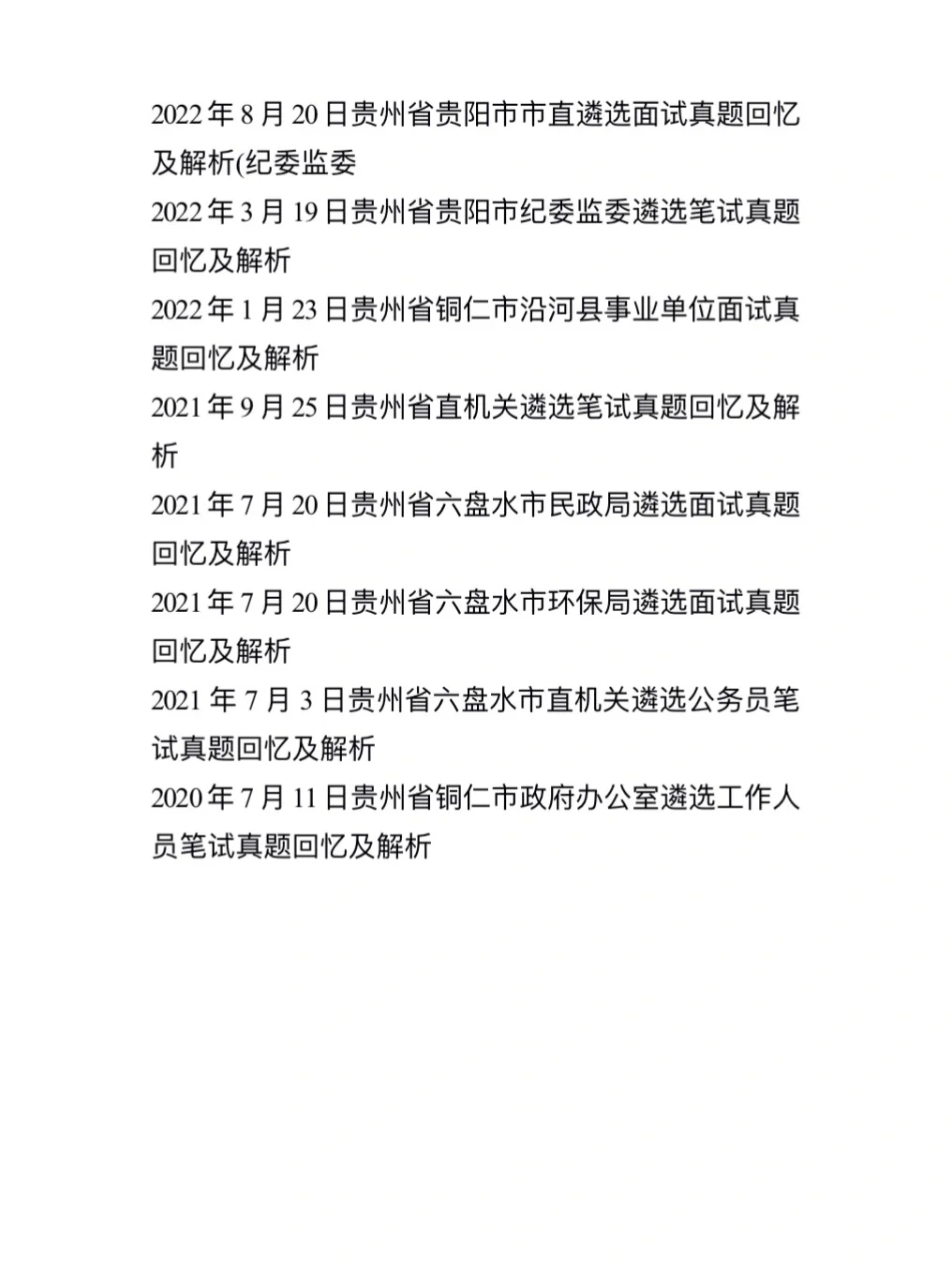 2022年8月20日贵州省贵阳市市直遴选面试真题回忆及解析(纪委监委

2022年3月19日贵州省贵阳市纪委监委遴选笔试真题回忆及解析

2022年1月23日贵州省铜仁市沿河县事业单位面试真题回忆及解析

2021年9月25日贵州省直机关遴选笔试真题回忆及解析

2021年7月20日贵州省六盘水市民政局遴选面试真题回忆及解析

2021年7月20日贵州省六盘水市环保局遴选面试真题回忆及解析

2021年7月3日贵州省六盘水市直机关遴选公务员笔试真题回忆及解析

2020年7月11日贵州省铜仁市政府办公室遴选工作人员笔试真题回忆及解析